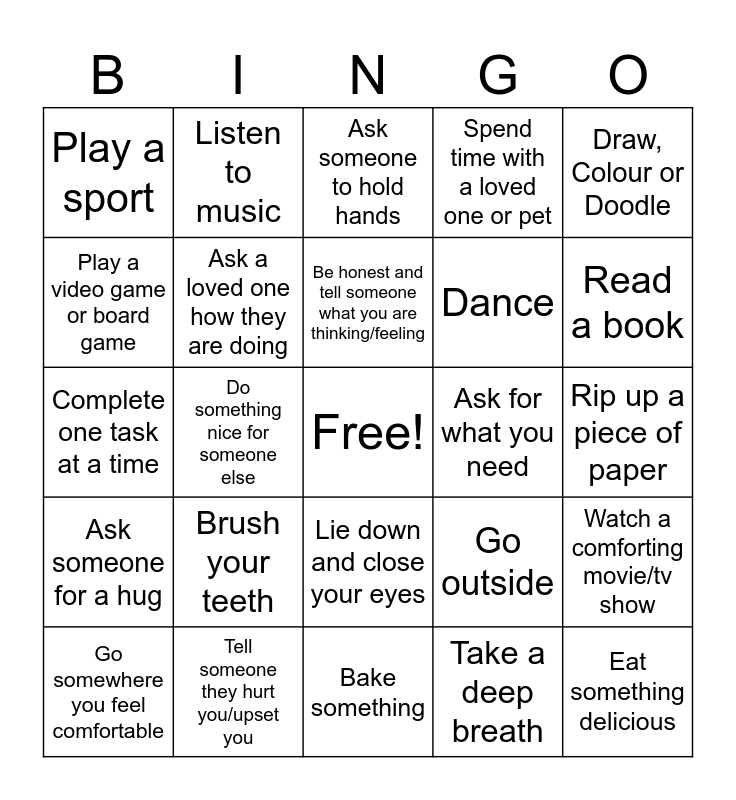 | B | I | N | G | O |
|---|---|---|---|---|
| Play a sport | Listen to music | Ask someone to hold hands | Spend time with a loved one or pet | Draw, Colour or Doodle |
| Play a video game or board game | Ask a loved one how they are doing | Be honest and tell someone what you are thinking/feeling | Dance | Read a book |
| Complete one task at a time | Do something nice for someone else | Free! | Ask for what you need | Rip up a piece of paper |
| Ask someone for a hug | Brush your teeth | Lie down and close your eyes | Go outside | Watch a comforting movie/tv show |
| Go somewhere you feel comfortable | Tell someone they hurt you/upset you | Bake something | Take a deep breath | Eat something delicious |